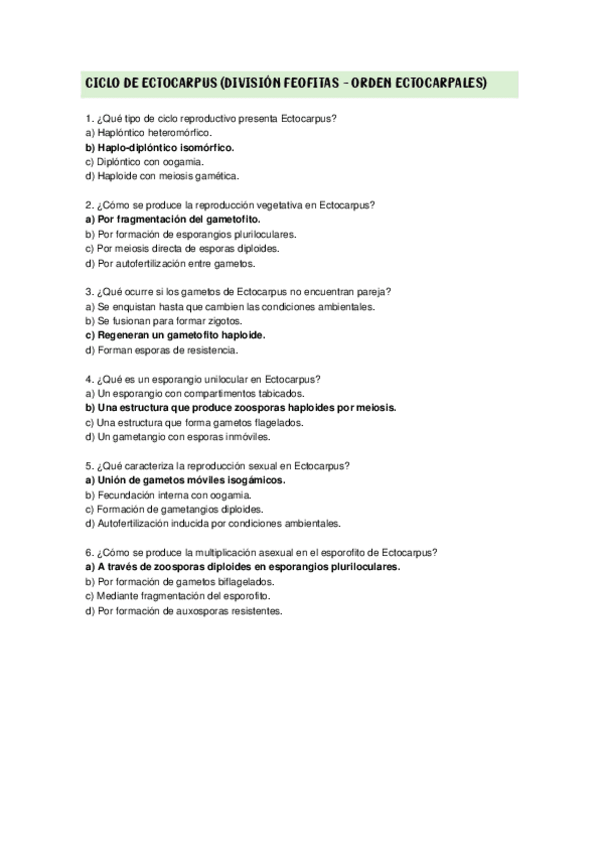 CICLO DE ECTOCARPUS (DIVISIÓN FEOFITAS - ORDEN ECTOCARPALES)

1. ¿Qué tipo de ciclo reproductivo presenta Ectocarpus?
a) Haplóntico heteromórfico.
b) Haplo-diplóntico isomórfico.
c) Diplóntico con oogamia.
d) Haploide con meiosis gamética.

2. ¿Cómo se produce la reproducción vegetativa en Ectocarpus?
a) Por fragmentación del gametofito.
b) Por formación de esporangios pluriloculares.
c) Por meiosis directa de esporas diploides.
d) Por autofertilización entre gametos.

3. ¿Qué ocurre si los gametos de Ectocarpus no encuentran pareja?
a) Se enquistan hasta que cambien las condiciones ambientales.
b) Se fusionan para formar zigotos.
c) Regeneran un gametofito haploide.
d) Forman esporas de resistencia.

4. ¿Qué es un esporangio unilocular en Ectocarpus?
a) Un esporangio con compartimentos tabicados.
b) Una estructura que produce zoosporas haploides por meiosis.
c) Una estructura que forma gametos flagelados.
d) Un gametangio con esporas inmóviles.

5. ¿Qué caracteriza la reproducción sexual en Ectocarpus?
a) Unión de gametos móviles isogámicos.
b) Fecundación interna con oogamia.
c) Formación de gametangios diploides.
d) Autofertilización inducida por condiciones ambientales.

6. ¿Cómo se produce la multiplicación asexual en el esporofito de Ectocarpus?
a) A través de zoosporas diploides en esporangios pluriloculares.
b) Por formación de gametos biflagelados.
c) Mediante fragmentación del esporofito.
d) Por formación de auxosporas resistentes.